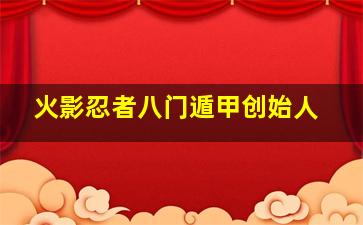 火影忍者八门遁甲创始人